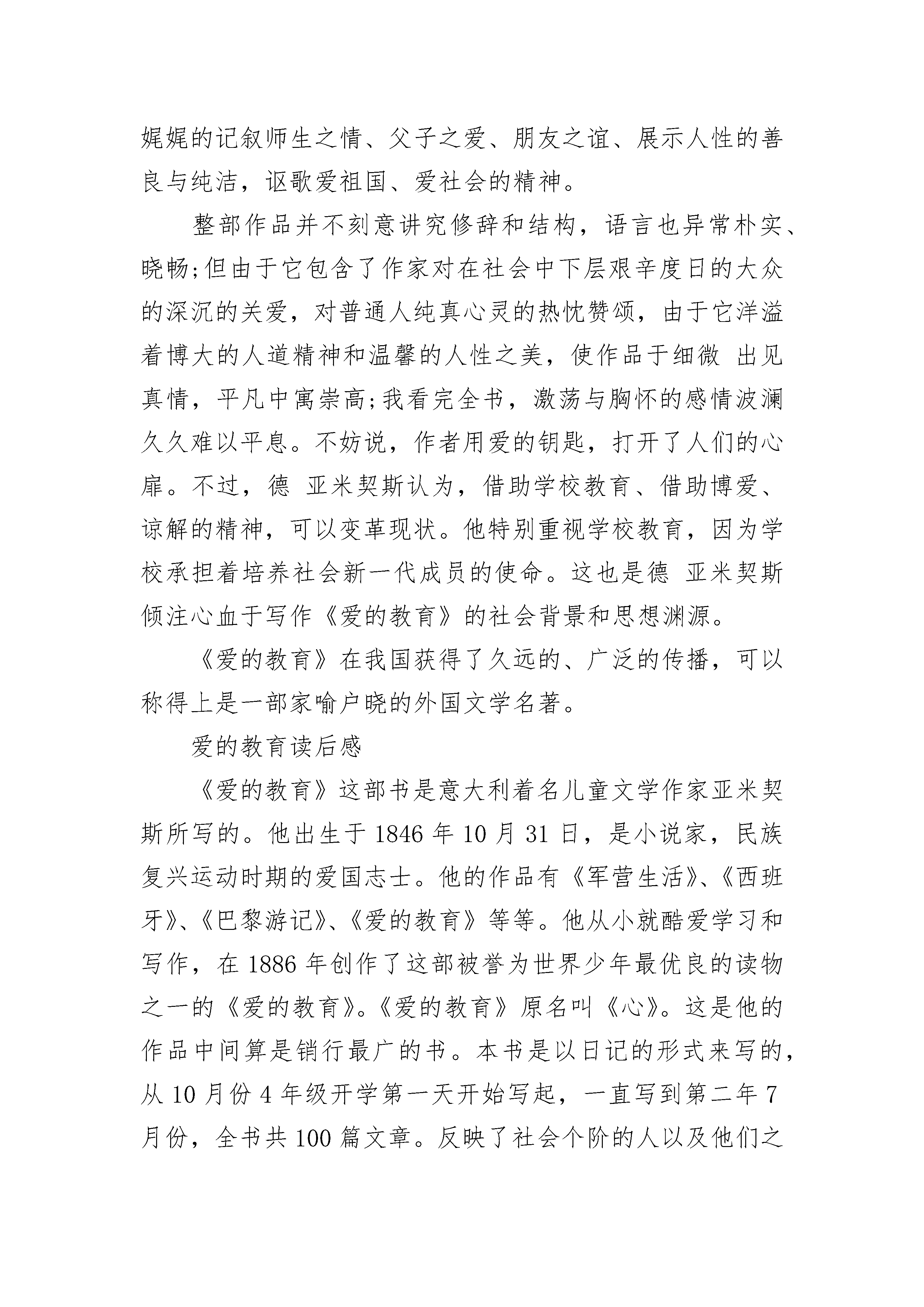 娓娓的记叙师生之情、父子之爱、朋友之谊、展示人性的善良与纯洁，讴歌爱祖国、爱社会的精神。

整部作品并不刻意讲究修辞和结构，语言也异常朴实、晓畅;但由于它包含了作家对在社会中下层艰辛度日的大众的深沉的关爱，对普通人纯真心灵的热忱赞颂，由于它洋溢着博大的人道精神和温馨的人性之美，使作品于细微 出见真情，平凡中寓崇高;我看完全书，激荡与胸怀的感情波澜久久难以平息。不妨说，作者用爱的钥匙，打开了人们的心扉。不过，德 亚米契斯认为，借助学校教育、借助博爱、谅解的精神，可以变革现状。他特别重视学校教育，因为学校承担着培养社会新一代成员的使命。这也是德 亚米契斯倾注心血于写作《爱的教育》的社会背景和思想渊源。

《爱的教育》在我国获得了久远的、广泛的传播，可以称得上是一部家喻户晓的外国文学名著。

爱的教育读后感

《爱的教育》这部书是意大利着名儿童文学作家亚米契斯所写的。他出生于 1846 年 10 月 31 日，是小说家，民族复兴运动时期的爱国志士。他的作品有《军营生活》、《西班牙》、《巴黎游记》、《爱的教育》等等。他从小就酷爱学习和写作，在 1886 年创作了这部被誉为世界少年最优良的读物之一的《爱的教育》。《爱的教育》原名叫《心》。这是他的作品中间算是销行最广的书。本书是以日记的形式来写的，从 10 月份 4 年级开学第一天开始写起，一直写到第二年 7 月份，全书共 100 篇文章。反映了社会个阶的人以及他们之